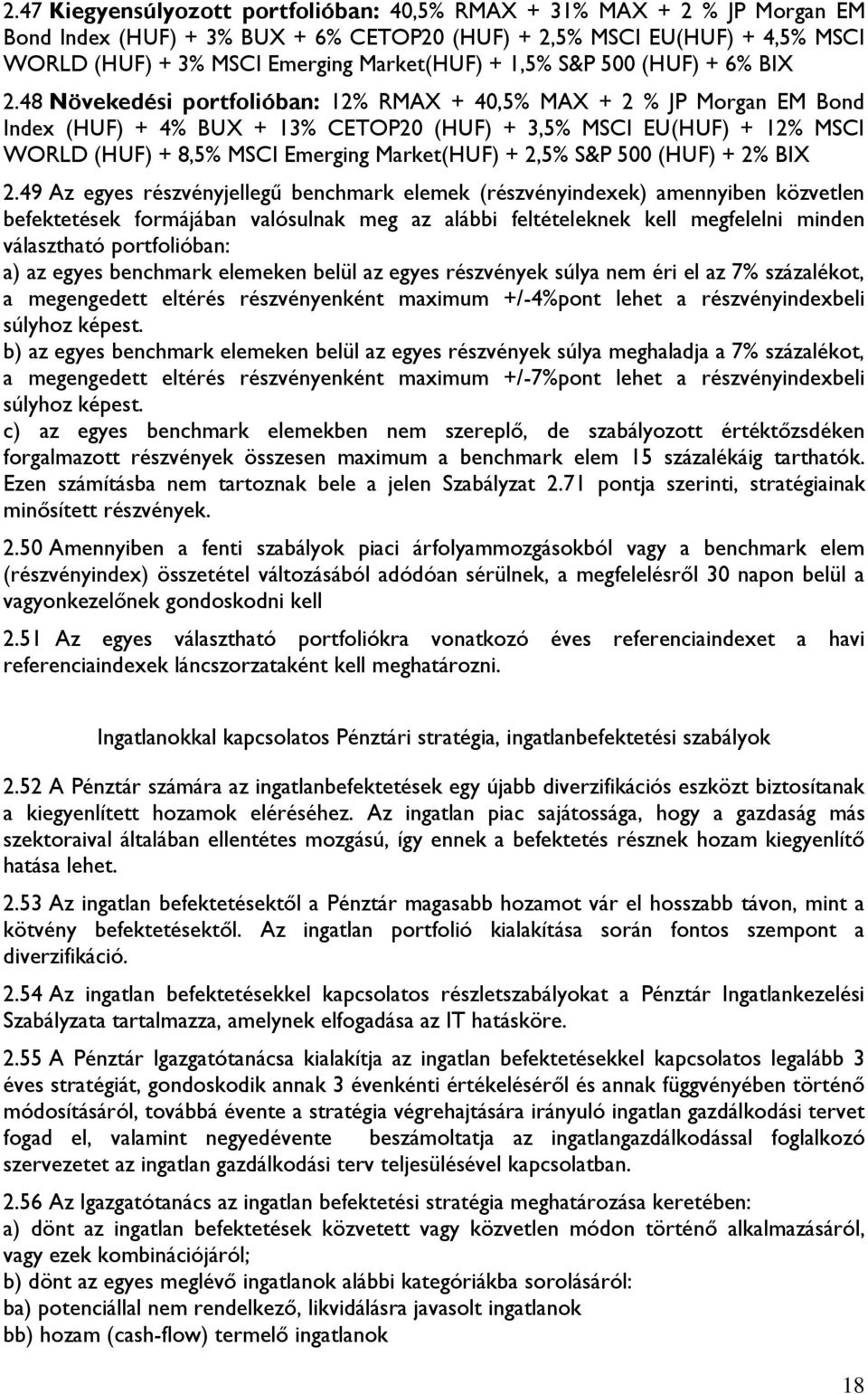 2.47 Kiegyensúlyozott portfolióban: 40,5% RMAX + 31% MAX + 2 % JP Morgan EM Bond Index (HUF) + 3% BUX + 6% CETOP20 (HUF) + 2,5% MSCI EU(HUF) + 4,5% MSCI WORLD (HUF) + 3% MSCI Emerging Market(HUF) + 1,5% S&P 500 (HUF) + 6% BIX

2.48 Növekedési portfolióban: 12% RMAX + 40,5% MAX + 2 % JP Morgan EM Bond Index (HUF) + 4% BUX + 13% CETOP20 (HUF) + 3,5% MSCI EU(HUF) + 12% MSCI WORLD (HUF) + 8,5% MSCI Emerging Market(HUF) + 2,5% S&P 500 (HUF) + 2% BIX

2.49 Az egyes részvényjellegű benchmark elemek (részvényindexek) amennyiben közvetlen befektetések formájában valósulnak meg az alábbi feltételeknek kell megfelelni minden választható portfolióban:
a) az egyes benchmark elemeken belül az egyes részvények súlya nem éri el az 7% százalékot, a megengedett eltérés részvényenként maximum +/-4%pont lehet a részvényindexbeli súlyhoz képest.
b) az egyes benchmark elemeken belül az egyes részvények súlya meghaladja a 7% százalékot, a megengedett eltérés részvényenként maximum +/-7%pont lehet a részvényindexbeli súlyhoz képest.
c) az egyes benchmark elemekben nem szereplő, de szabályozott értéktőzsdéken forgalmazott részvények összesen maximum a benchmark elem 15 százalékáig tarthatók. Ezen számításba nem tartoznak bele a jelen Szabályzat 2.71 pontja szerinti, stratégiainak minősített részvények.

2.50 Amennyiben a fenti szabályok piaci árfolyammozgásokból vagy a benchmark elem (részvényindex) összetétel változásából adódóan sérülnek, a megfelelésről 30 napon belül a vagyonkezelőnek gondoskodni kell

2.51 Az egyes választható portfoliókra vonatkozó éves referenciaindexet a havi referenciaindexek láncszorzataként kell meghatározni.

Ingatlanokkal kapcsolatos Pénztári stratégia, ingatlanbefektetési szabályok

2.52 A Pénztár számára az ingatlanbefektetések egy újabb diverzifikációs eszközt biztosítanak a kiegyenlített hozamok eléréséhez. Az ingatlan piac sajátossága, hogy a gazdaság más szektoraival általában ellentétes mozgású, így ennek a befektetés résznek hozam kiegyenlítő hatása lehet.

2.53 Az ingatlan befektetésektől a Pénztár magasabb hozamot vár el hosszabb távon, mint a kötvény befektetésektől. Az ingatlan portfolió kialakítása során fontos szempont a diverzifikáció.

2.54 Az ingatlan befektetésekkel kapcsolatos részletszabályokat a Pénztár Ingatlankezelési Szabályzata tartalmazza, amelynek elfogadása az IT hatásköre.

2.55 A Pénztár Igazgatótanácsa kialakítja az ingatlan befektetésekkel kapcsolatos legalább 3 éves stratégiát, gondoskodik annak 3 évenkénti értékeléséről és annak függvényében történő módosításáról, továbbá évente a stratégia végrehajtására irányuló ingatlan gazdálkodási tervet fogad el, valamint negyedévente beszámoltatja az ingatlangazdálkodással foglalkozó szervezetet az ingatlan gazdálkodási terv teljesülésével kapcsolatban.

2.56 Az Igazgatótanács az ingatlan befektetési stratégia meghatározása keretében:
a) dönt az ingatlan befektetések közvetett vagy közvetlen módon történő alkalmazásáról, vagy ezek kombinációjáról;
b) dönt az egyes meglévő ingatlanok alábbi kategóriákba sorolásáról:
ba) potenciállal nem rendelkező, likvidálásra javasolt ingatlanok
bb) hozam (cash-flow) termelő ingatlanok

18